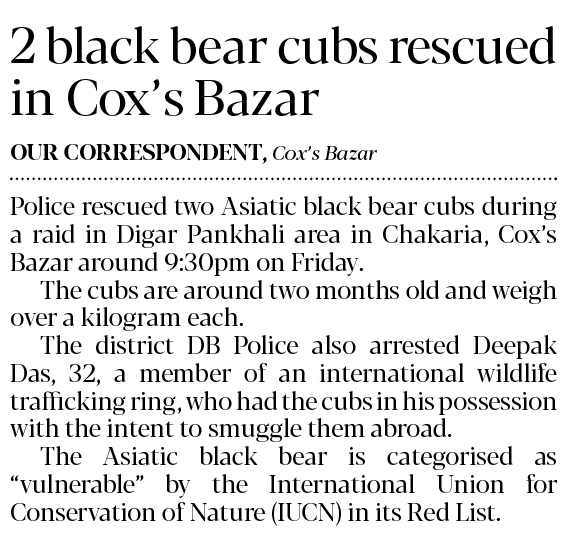 2 black bear cubs rescued in Cox's Bazar

OUR CORRESPONDENT, Cox's Bazar

Police rescued two Asiatic black bear cubs during a raid in Digar Pankhali area in Chakaria, Cox's Bazar around 9:30pm on Friday.

The cubs are around two months old and weigh over a kilogram each.

The district DB Police also arrested Deepak Das, 32, a member of an international wildlife trafficking ring, who had the cubs in his possession with the intent to smuggle them abroad.

The Asiatic black bear is categorised as "vulnerable" by the International Union for Conservation of Nature (IUCN) in its Red List.